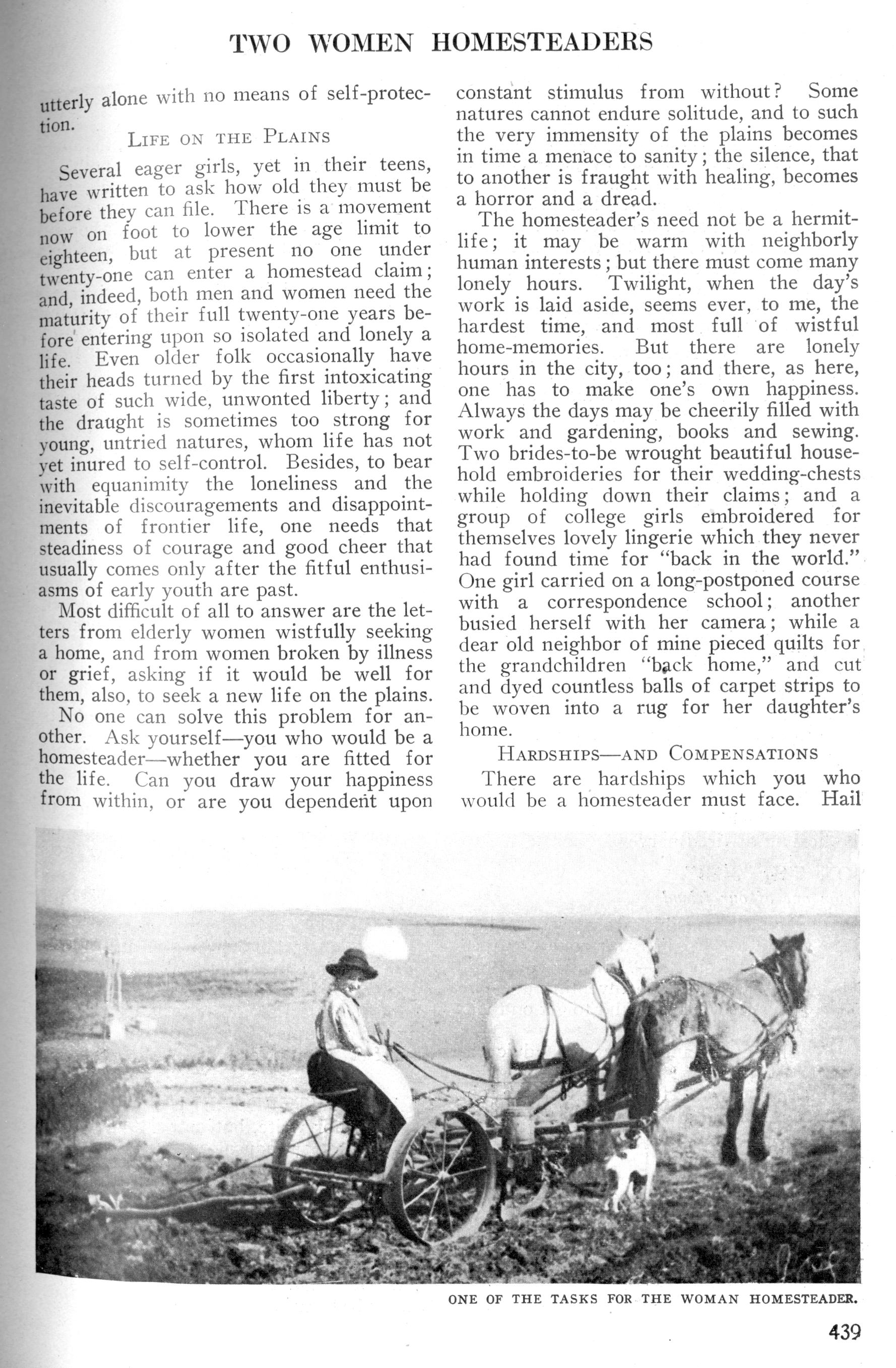 TWO WOMEN HOMESTEADERS

utterly alone with no means of self-protection.

LIFE ON THE PLAINS

Several eager girls, yet in their teens, have written to ask how old they must be before they can file. There is a movement now on foot to lower the age limit to eighteen, but at present no one under twenty-one can enter a homestead claim; and, indeed, both men and women need the maturity of their full twenty-one years before entering upon so isolated and lonely a life. Even older folk occasionally have their heads turned by the first intoxicating taste of such wide, unwonted liberty; and the draught is sometimes too strong for young, untried natures, whom life has not yet inured to self-control. Besides, to bear with equanimity the loneliness and the inevitable discouragements and disappointments of frontier life, one needs that steadiness of courage and good cheer that usually comes only after the fitful enthusiasms of early youth are past.

Most difficult of all to answer are the letters from elderly women wistfully seeking a home, and from women broken by illness or grief, asking if it would be well for them, also, to seek a new life on the plains.

No one can solve this problem for another. Ask yourself—you who would be a homesteader—whether you are fitted for the life. Can you draw your happiness from within, or are you dependent upon constant stimulus from without? Some natures cannot endure solitude, and to such the very immensity of the plains becomes in time a menace to sanity; the silence, that to another is fraught with healing, becomes a horror and a dread.

The homesteader's need not be a hermit-life; it may be warm with neighborly human interests; but there must come many lonely hours. Twilight, when the day's work is laid aside, seems ever, to me, the hardest time, and most full of wistful home-memories. But there are lonely hours in the city, too; and there, as here, one has to make one's own happiness. Always the days may be cheerily filled with work and gardening, books and sewing. Two brides-to-be wrought beautiful household embroideries for their wedding-chests while holding down their claims; and a group of college girls embroidered for themselves lovely lingerie which they never had found time for "back in the world." One girl carried on a long-postponed course with a correspondence school; another busied herself with her camera; while a dear old neighbor of mine pieced quilts for the grandchildren "back home," and cut and dyed countless balls of carpet strips to be woven into a rug for her daughter's home.

HARDSHIPS—AND COMPENSATIONS

There are hardships which you who would be a homesteader must face. Hail

ONE OF THE TASKS FOR THE WOMAN HOMESTEADER.

439